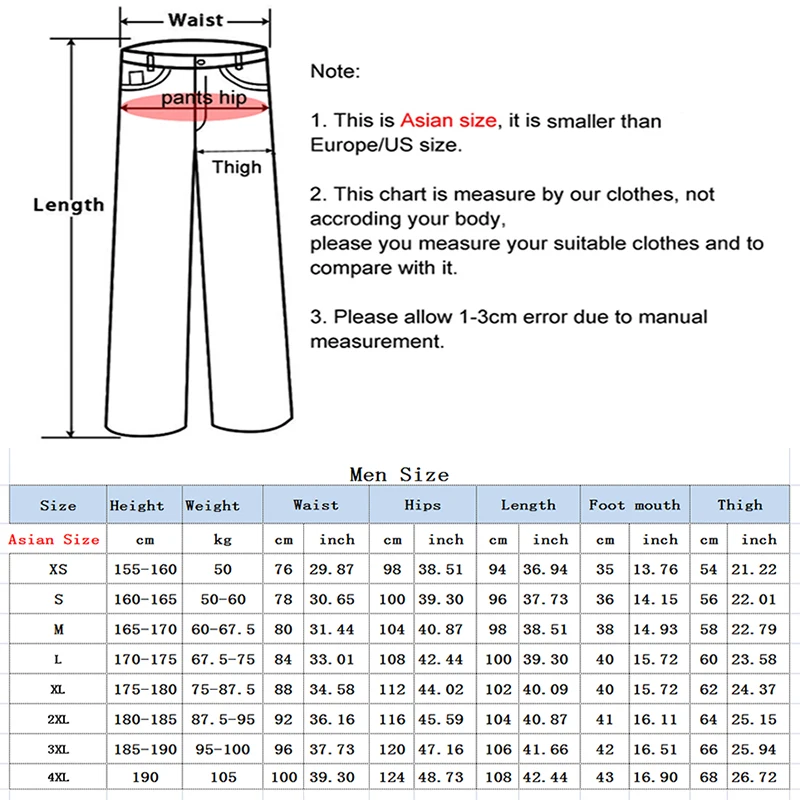 Waist

pants hip

Thigh

Length

Note:

1. This is Asian size, it is smaller than Europe/US size.

2. This chart is measure by our clothes, not accroding your body,
please you measure your suitable clothes and to compare with it.

3. Please allow 1-3cm error due to manual measurement.

Men Size

| Size | Height | Weight | Waist | | Hips | | Length | | Foot mouth | | Thigh | |
|---|---|---|---|---|---|---|---|---|---|---|---|---|
| Asian Size | cm | kg | cm | inch | cm | inch | cm | inch | cm | inch | cm | inch |
| XS | 155-160 | 50 | 76 | 29.87 | 98 | 38.51 | 94 | 36.94 | 35 | 13.76 | 54 | 21.22 |
| S | 160-165 | 50-60 | 78 | 30.65 | 100 | 39.30 | 96 | 37.73 | 36 | 14.15 | 56 | 22.01 |
| M | 165-170 | 60-67.5 | 80 | 31.44 | 104 | 40.87 | 98 | 38.51 | 38 | 14.93 | 58 | 22.79 |
| L | 170-175 | 67.5-75 | 84 | 33.01 | 108 | 42.44 | 100 | 39.30 | 40 | 15.72 | 60 | 23.58 |
| XL | 175-180 | 75-87.5 | 88 | 34.58 | 112 | 44.02 | 102 | 40.09 | 40 | 15.72 | 62 | 24.37 |
| 2XL | 180-185 | 87.5-95 | 92 | 36.16 | 116 | 45.59 | 104 | 40.87 | 41 | 16.11 | 64 | 25.15 |
| 3XL | 185-190 | 95-100 | 96 | 37.73 | 120 | 47.16 | 106 | 41.66 | 42 | 16.51 | 66 | 25.94 |
| 4XL | 190 | 105 | 100 | 39.30 | 124 | 48.73 | 108 | 42.44 | 43 | 16.90 | 68 | 26.72 |